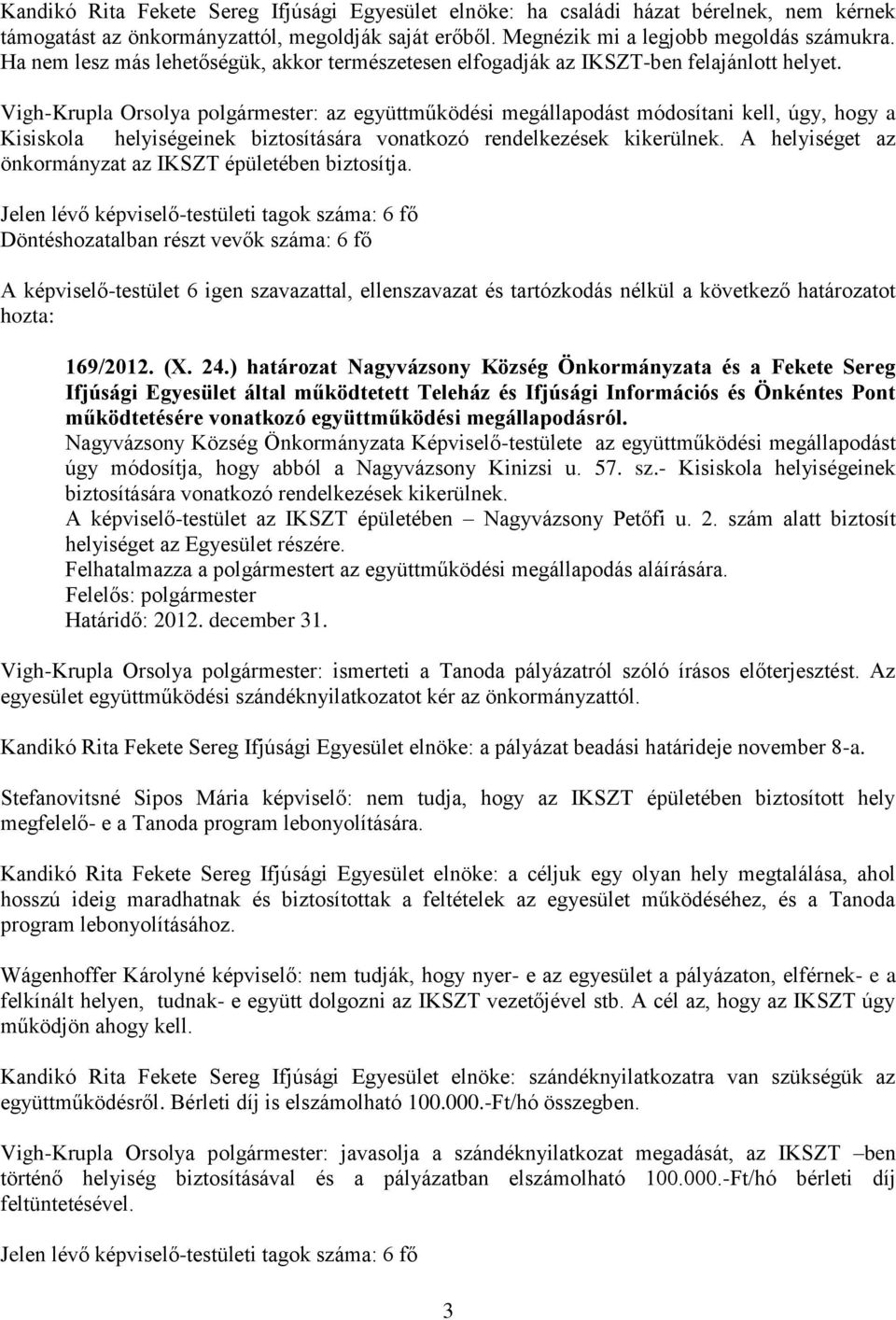 Kandikó Rita Fekete Sereg Ifjúsági Egyesület elnöke: ha családi házat bérelnek, nem kérnek támogatást az önkormányzattól, megoldják saját erőből. Megnézik mi a legjobb megoldás számukra. Ha nem lesz más lehetőségük, akkor természetesen elfogadják az IKSZT-ben felajánlott helyet.

Vigh-Krupla Orsolya polgármester: az együttműködési megállapodást módosítani kell, úgy, hogy a Kisiskola helyiségeinek biztosítására vonatkozó rendelkezések kikerülnek. A helyiséget az önkormányzat az IKSZT épületében biztosítja.

Jelen lévő képviselő-testületi tagok száma: 6 fő
Döntéshozatalban részt vevők száma: 6 fő

A képviselő-testület 6 igen szavazattal, ellenszavazat és tartózkodás nélkül a következő határozatot hozta:

169/2012. (X. 24.) határozat Nagyvázsony Község Önkormányzata és a Fekete Sereg Ifjúsági Egyesület által működtetett Teleház és Ifjúsági Információs és Önkéntes Pont működtetésére vonatkozó együttműködési megállapodásról.
Nagyvázsony Község Önkormányzata Képviselő-testülete az együttműködési megállapodást úgy módosítja, hogy abból a Nagyvázsony Kinizsi u. 57. sz.- Kisiskola helyiségeinek biztosítására vonatkozó rendelkezések kikerülnek.
A képviselő-testület az IKSZT épületében – Nagyvázsony Petőfi u. 2. szám alatt biztosít helyiséget az Egyesület részére.
Felhatalmazza a polgármestert az együttműködési megállapodás aláírására.
Felelős: polgármester
Határidő: 2012. december 31.

Vigh-Krupla Orsolya polgármester: ismerteti a Tanoda pályázatról szóló írásos előterjesztést. Az egyesület együttműködési szándéknyilatkozatot kér az önkormányzattól.

Kandikó Rita Fekete Sereg Ifjúsági Egyesület elnöke: a pályázat beadási határideje november 8-a.

Stefanovitsné Sipos Mária képviselő: nem tudja, hogy az IKSZT épületében biztosított hely megfelelő- e a Tanoda program lebonyolítására.

Kandikó Rita Fekete Sereg Ifjúsági Egyesület elnöke: a céljuk egy olyan hely megtalálása, ahol hosszú ideig maradhatnak és biztosítottak a feltételek az egyesület működéséhez, és a Tanoda program lebonyolításához.

Wágenhoffer Károlyné képviselő: nem tudják, hogy nyer- e az egyesület a pályázaton, elférnek- e a felkínált helyen, tudnak- e együtt dolgozni az IKSZT vezetőjével stb. A cél az, hogy az IKSZT úgy működjön ahogy kell.

Kandikó Rita Fekete Sereg Ifjúsági Egyesület elnöke: szándéknyilatkozatra van szükségük az együttműködésről. Bérleti díj is elszámolható 100.000.-Ft/hó összegben.

Vigh-Krupla Orsolya polgármester: javasolja a szándéknyilatkozat megadását, az IKSZT –ben történő helyiség biztosításával és a pályázatban elszámolható 100.000.-Ft/hó bérleti díj feltüntetésével.

Jelen lévő képviselő-testületi tagok száma: 6 fő

3